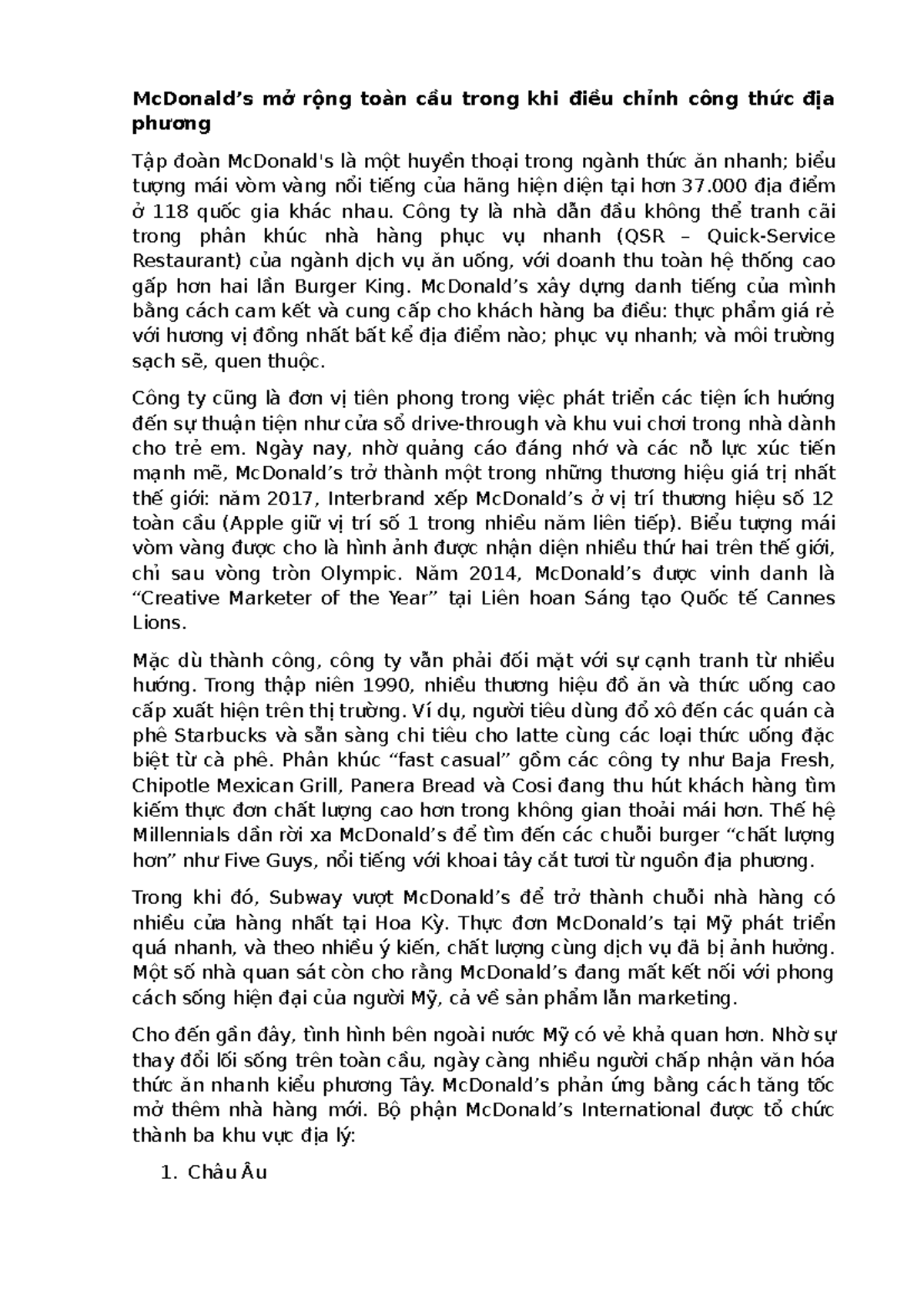 McDonald's mở rộng toàn cầu trong khi điều chỉnh công thức địa phương

Tập đoàn McDonald's là một huyền thoại trong ngành thức ăn nhanh; biểu tượng mái vòm vàng nổi tiếng của hãng hiện diện tại hơn 37.000 địa điểm ở 118 quốc gia khác nhau. Công ty là nhà dẫn đầu không thể tranh cãi trong phân khúc nhà hàng phục vụ nhanh (QSR – Quick-Service Restaurant) của ngành dịch vụ ăn uống, với doanh thu toàn hệ thống cao gấp hơn hai lần Burger King. McDonald's xây dựng danh tiếng của mình bằng cách cam kết và cung cấp cho khách hàng ba điều: thực phẩm giá rẻ với hương vị đồng nhất bất kể địa điểm nào; phục vụ nhanh; và môi trường sạch sẽ, quen thuộc.

Công ty cũng là đơn vị tiên phong trong việc phát triển các tiện ích hướng đến sự thuận tiện như cửa sổ drive-through và khu vui chơi trong nhà dành cho trẻ em. Ngày nay, nhờ quảng cáo đáng nhớ và các nỗ lực xúc tiến mạnh mẽ, McDonald's trở thành một trong những thương hiệu giá trị nhất thế giới: năm 2017, Interbrand xếp McDonald's ở vị trí thương hiệu số 12 toàn cầu (Apple giữ vị trí số 1 trong nhiều năm liên tiếp). Biểu tượng mái vòm vàng được cho là hình ảnh được nhận diện nhiều thứ hai trên thế giới, chỉ sau vòng tròn Olympic. Năm 2014, McDonald's được vinh danh là "Creative Marketer of the Year" tại Liên hoan Sáng tạo Quốc tế Cannes Lions.

Mặc dù thành công, công ty vẫn phải đối mặt với sự cạnh tranh từ nhiều hướng. Trong thập niên 1990, nhiều thương hiệu đồ ăn và thức uống cao cấp xuất hiện trên thị trường. Ví dụ, người tiêu dùng đổ xô đến các quán cà phê Starbucks và sẵn sàng chi tiêu cho latte cùng các loại thức uống đặc biệt từ cà phê. Phân khúc "fast casual" gồm các công ty như Baja Fresh, Chipotle Mexican Grill, Panera Bread và Cosi đang thu hút khách hàng tìm kiếm thực đơn chất lượng cao hơn trong không gian thoải mái hơn. Thế hệ Millennials dần rời xa McDonald's để tìm đến các chuỗi burger "chất lượng hơn" như Five Guys, nổi tiếng với khoai tây cắt tươi từ nguồn địa phương.

Trong khi đó, Subway vượt McDonald's để trở thành chuỗi nhà hàng có nhiều cửa hàng nhất tại Hoa Kỳ. Thực đơn McDonald's tại Mỹ phát triển quá nhanh, và theo nhiều ý kiến, chất lượng cùng dịch vụ đã bị ảnh hưởng. Một số nhà quan sát còn cho rằng McDonald's đang mất kết nối với phong cách sống hiện đại của người Mỹ, cả về sản phẩm lẫn marketing.

Cho đến gần đây, tình hình bên ngoài nước Mỹ có vẻ khả quan hơn. Nhờ sự thay đổi lối sống trên toàn cầu, ngày càng nhiều người chấp nhận văn hóa thức ăn nhanh kiểu phương Tây. McDonald's phản ứng bằng cách tăng tốc mở thêm nhà hàng mới. Bộ phận McDonald's International được tổ chức thành ba khu vực địa lý:

1. Châu Âu